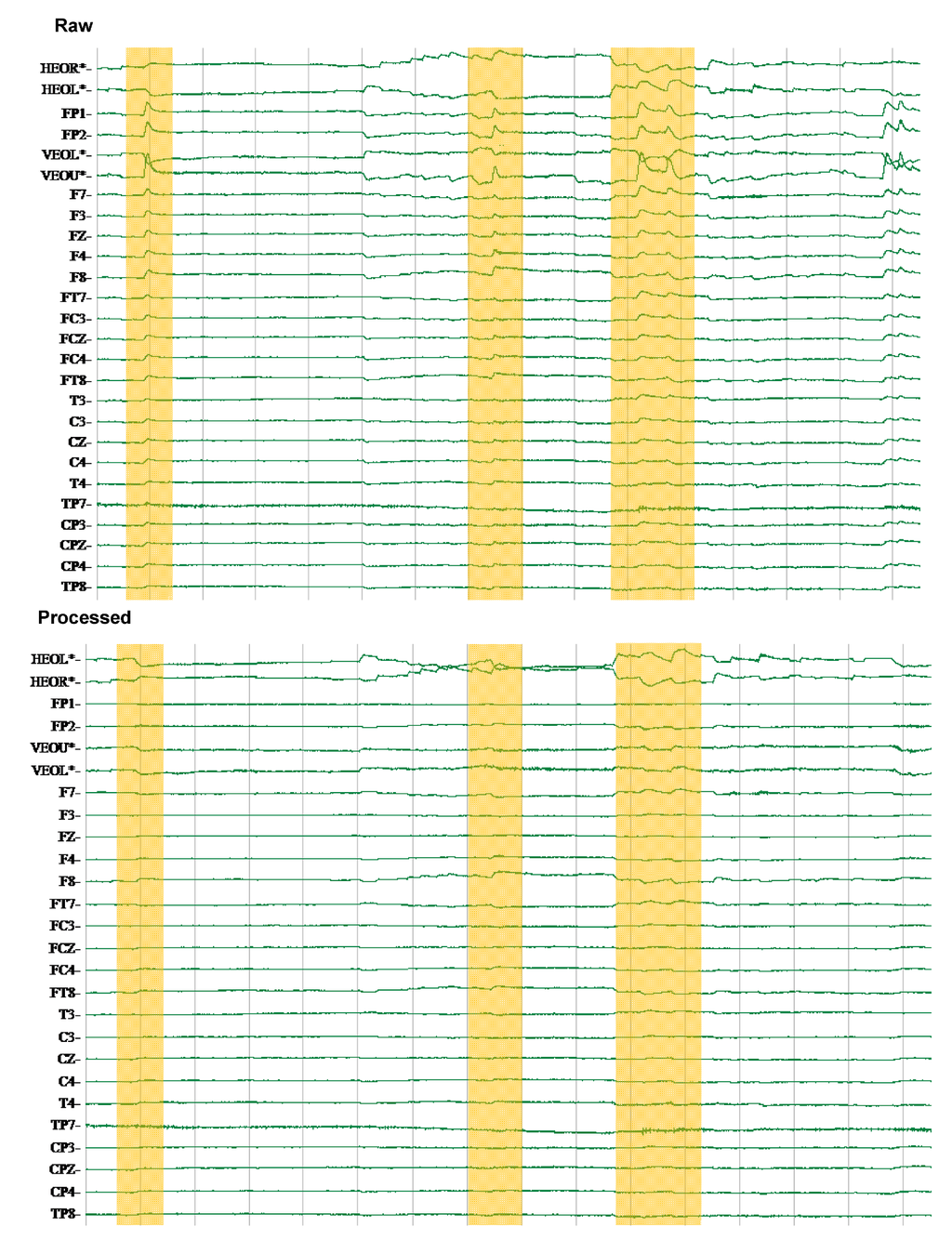 Raw

HEOR*-
HEOL*-
FP1-
FP2-
VEOL*-
VEOU*-
F7-
F3-
FZ-
F4-
F8-
FT7-
FC3-
FCZ-
FC4-
FT8-
T3-
C3-
CZ-
C4-
T4-
TP7-
CP3-
CPZ-
CP4-
TP8-

Processed

HEOL*-
HEOR*-
FP1-
FP2-
VEOU*-
VEOL*-
F7-
F3-
FZ-
F4-
F8-
FT7-
FC3-
FCZ-
FC4-
FT8-
T3-
C3-
CZ-
C4-
T4-
TP7-
CP3-
CPZ-
CP4-
TP8-